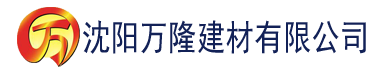 万 沈阳万隆建材有限公司